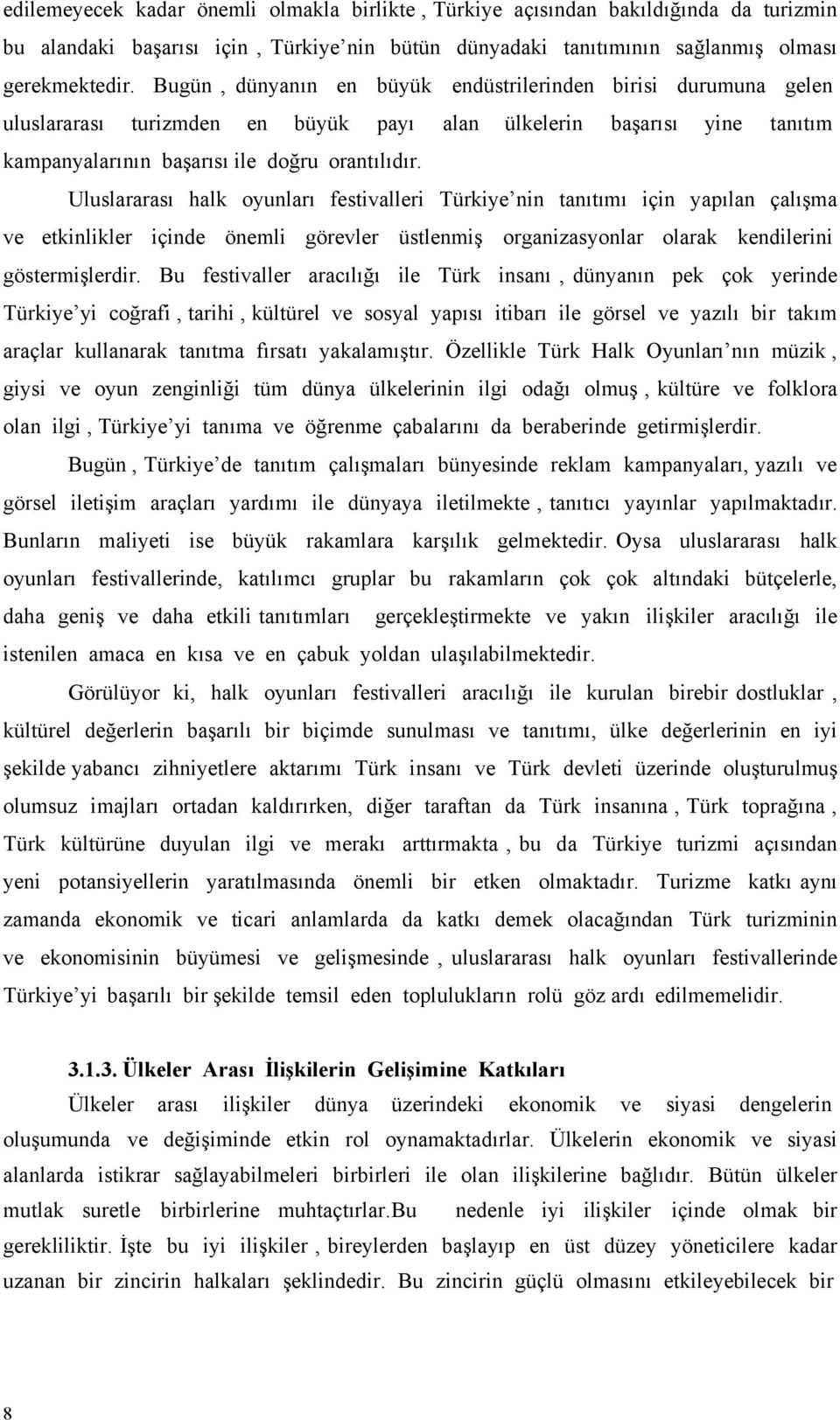 edilemeyecek kadar önemli olmakla birlikte , Türkiye açısından bakıldığında da turizmin bu alandaki başarısı için , Türkiye'nin bütün dünyadaki tanıtımının sağlanmış olması gerekmektedir. Bugün , dünyanın en büyük endüstrilerinden birisi durumuna gelen uluslararası turizmden en büyük payı alan ülkelerin başarısı yine tanıtım kampanyalarının başarısı ile doğru orantılıdır.

Uluslararası halk oyunları festivalleri Türkiye'nin tanıtımı için yapılan çalışma ve etkinlikler içinde önemli görevler üstlenmiş organizasyonlar olarak kendilerini göstermişlerdir. Bu festivaller aracılığı ile Türk insanı , dünyanın pek çok yerinde Türkiye'yi coğrafi , tarihi , kültürel ve sosyal yapısı itibarı ile görsel ve yazılı bir takım araçlar kullanarak tanıtma fırsatı yakalamıştır. Özellikle Türk Halk Oyunları'nın müzik , giysi ve oyun zenginliği tüm dünya ülkelerinin ilgi odağı olmuş , kültüre ve folklora olan ilgi , Türkiye'yi tanıma ve öğrenme çabalarını da beraberinde getirmişlerdir.

Bugün , Türkiye'de tanıtım çalışmaları bünyesinde reklam kampanyaları, yazılı ve görsel iletişim araçları yardımı ile dünyaya iletilmekte , tanıtıcı yayınlar yapılmaktadır. Bunların maliyeti ise büyük rakamlara karşılık gelmektedir. Oysa uluslararası halk oyunları festivallerinde, katılımcı gruplar bu rakamların çok çok altındaki bütçelerle, daha geniş ve daha etkili tanıtımları gerçekleştirmekte ve yakın ilişkiler aracılığı ile istenilen amaca en kısa ve en çabuk yoldan ulaşılabilmektedir.

Görülüyor ki, halk oyunları festivalleri aracılığı ile kurulan birebir dostluklar , kültürel değerlerin başarılı bir biçimde sunulması ve tanıtımı, ülke değerlerinin en iyi şekilde yabancı zihniyetlere aktarımı Türk insanı ve Türk devleti üzerinde oluşturulmuş olumsuz imajları ortadan kaldırırken, diğer taraftan da Türk insanına , Türk toprağına , Türk kültürüne duyulan ilgi ve merakı arttırmakta , bu da Türkiye turizmi açısından yeni potansiyellerin yaratılmasında önemli bir etken olmaktadır. Turizme katkı aynı zamanda ekonomik ve ticari anlamlarda da katkı demek olacağından Türk turizminin ve ekonomisinin büyümesi ve gelişmesinde , uluslararası halk oyunları festivallerinde Türkiye'yi başarılı bir şekilde temsil eden toplulukların rolü göz ardı edilmemelidir.

3.1.3. Ülkeler Arası İlişkilerin Gelişimine Katkıları

Ülkeler arası ilişkiler dünya üzerindeki ekonomik ve siyasi dengelerin oluşumunda ve değişiminde etkin rol oynamaktadırlar. Ülkelerin ekonomik ve siyasi alanlarda istikrar sağlayabilmeleri birbirleri ile olan ilişkilerine bağlıdır. Bütün ülkeler mutlak suretle birbirlerine muhtaçtırlar.Bu nedenle iyi ilişkiler içinde olmak bir gerekliliktir. İşte bu iyi ilişkiler , bireylerden başlayıp en üst düzey yöneticilere kadar uzanan bir zincirin halkaları şeklindedir. Bu zincirin güçlü olmasını etkileyebilecek bir

8